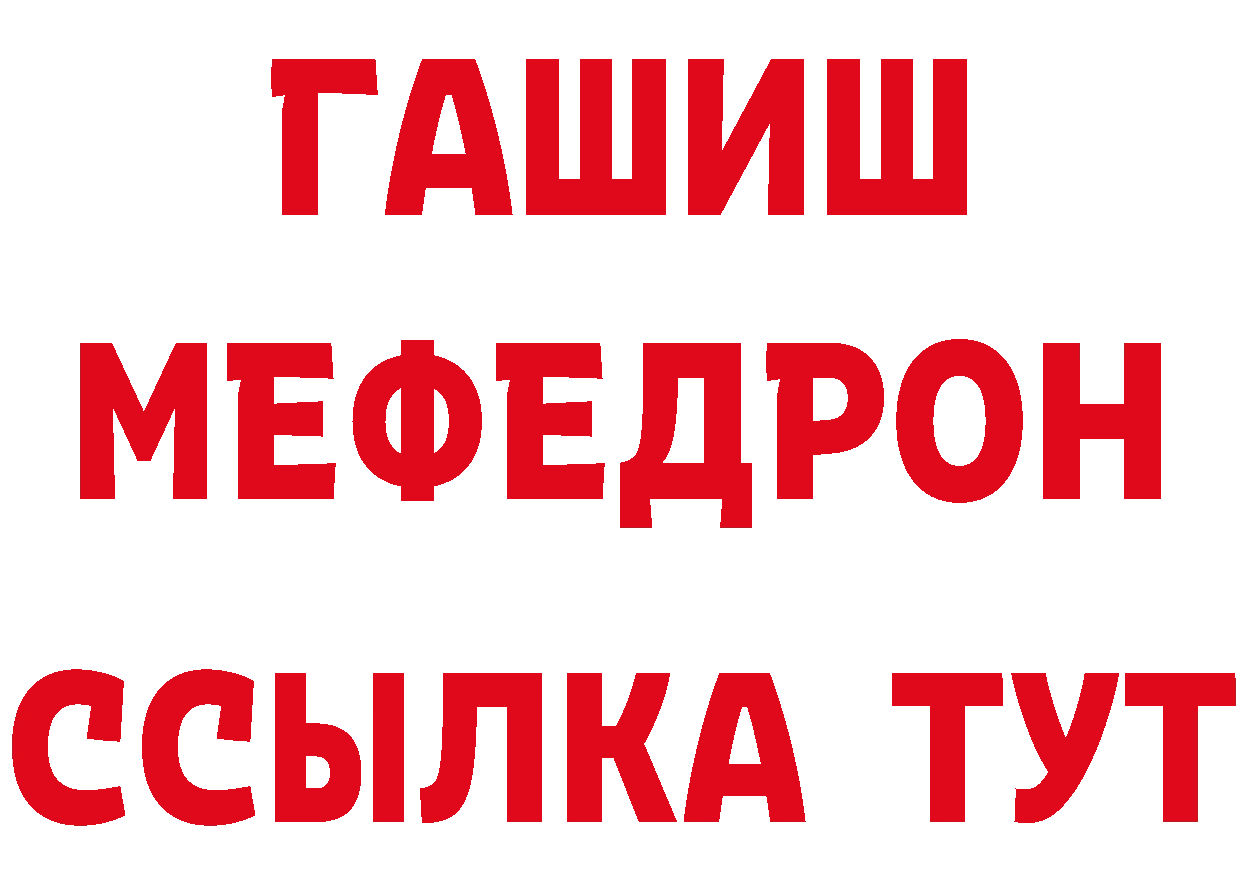 ГАШИШ
МЕФЕДРОН
ССЫЛКА ТУТ